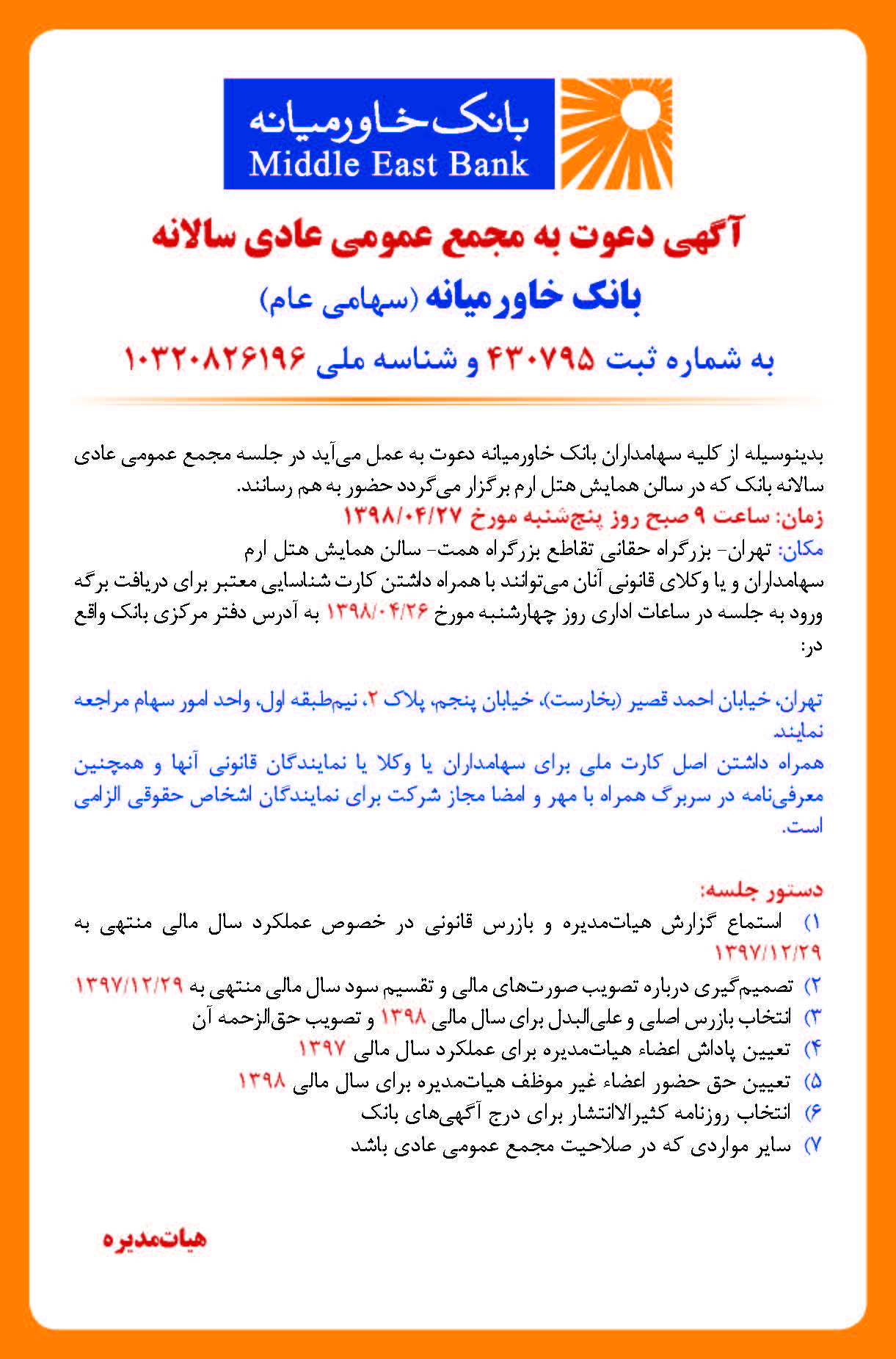 بانک خاورمیانه
Middle East Bank

آگهی دعوت به مجمع عمومی عادی سالانه
بانک خاورمیانه (سهامی عام)
به شماره ثبت ۴۳۰۷۹۵ و شناسه ملی ۱۰۳۲۰۸۲۶۱۹۶

بدینوسیله از کلیه سهامداران بانک خاورمیانه دعوت به عمل می‌آید در جلسه مجمع عمومی عادی سالانه بانک که در سالن همایش هتل ارم برگزار می‌گردد حضور به هم رسانند.
زمان: ساعت ۹ صبح روز پنج‌شنبه مورخ ۱۳۹۸/۰۴/۲۷
مکان: تهران- بزرگراه حقانی تقاطع بزرگراه همت- سالن همایش هتل ارم
سهامداران و یا وکلای قانونی آنان می‌توانند با همراه داشتن کارت شناسایی معتبر برای دریافت برگه ورود به جلسه در ساعات اداری روز چهارشنبه مورخ ۱۳۹۸/۰۴/۲۶ به آدرس دفتر مرکزی بانک واقع در:

تهران، خیابان احمد قصیر (بخارست)، خیابان پنجم، پلاک ۲، نیم‌طبقه اول، واحد امور سهام مراجعه نمایند.
همراه داشتن اصل کارت ملی برای سهامداران یا وکلا یا نمایندگان قانونی آنها و همچنین معرفی‌نامه در سربرگ همراه با مهر و امضا مجاز شرکت برای نمایندگان اشخاص حقوقی الزامی است.

دستور جلسه:
۱) استماع گزارش هیات‌مدیره و بازرس قانونی در خصوص عملکرد سال مالی منتهی به ۱۳۹۷/۱۲/۲۹
۲) تصمیم‌گیری درباره تصویب صورت‌های مالی و تقسیم سود سال مالی منتهی به ۱۳۹۷/۱۲/۲۹
۳) انتخاب بازرس اصلی و علی‌البدل برای سال مالی ۱۳۹۸ و تصویب حق‌الزحمه آن
۴) تعیین پاداش اعضاء هیات‌مدیره برای عملکرد سال مالی ۱۳۹۷
۵) تعیین حق حضور اعضاء غیر موظف هیات‌مدیره برای سال مالی ۱۳۹۸
۶) انتخاب روزنامه کثیرالانتشار برای درج آگهی‌های بانک
۷) سایر مواردی که در صلاحیت مجمع عمومی عادی باشد

هیات‌مدیره